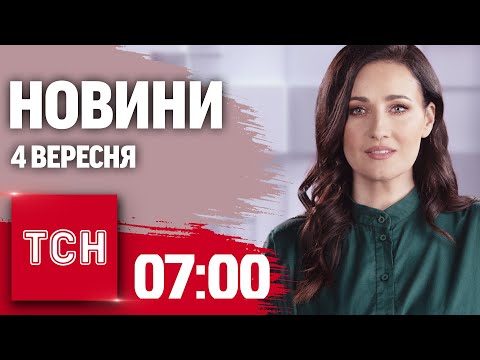 НОВИНИ
4 ВЕРЕСНЯ
ТСН
07:00